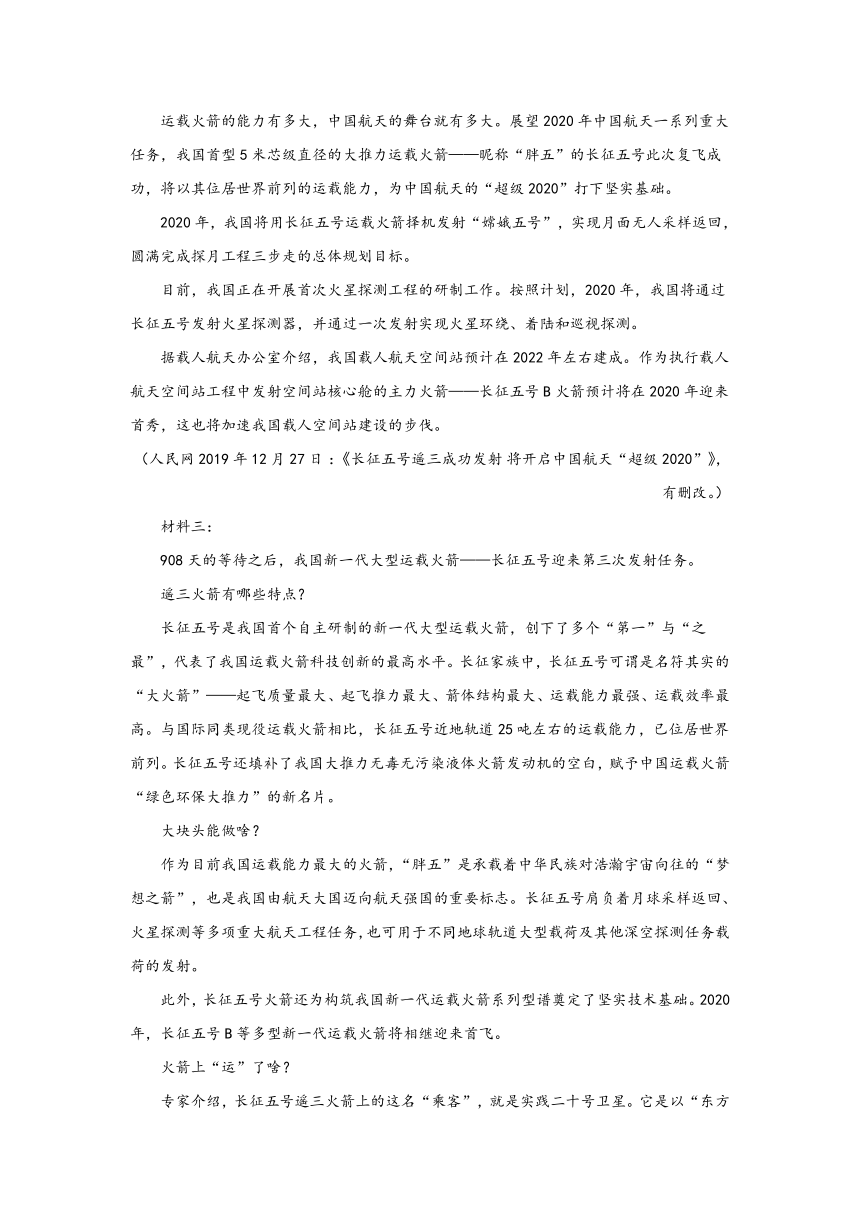 运载火箭的能力有多大，中国航天的舞台就有多大。展望2020年中国航天一系列重大任务，我国首型5米芯级直径的大推力运载火箭——昵称“胖五”的长征五号此次复飞成功，将以其位居世界前列的运载能力，为中国航天的“超级2020”打下坚实基础。

2020年，我国将用长征五号运载火箭择机发射“嫦娥五号”，实现月面无人采样返回，圆满完成探月工程三步走的总体规划目标。

目前，我国正在开展首次火星探测工程的研制工作。按照计划，2020年，我国将通过长征五号发射火星探测器，并通过一次发射实现火星环绕、着陆和巡视探测。

据载人航天办公室介绍，我国载人航天空间站预计在2022年左右建成。作为执行载人航天空间站工程中发射空间站核心舱的主力火箭——长征五号B火箭预计将在2020年迎来首秀，这也将加速我国载人空间站建设的步伐。

（人民网2019年12月27日：《长征五号遥三成功发射 将开启中国航天“超级2020”》，有删改。）

材料三：

908天的等待之后，我国新一代大型运载火箭——长征五号迎来第三次发射任务。

遥三火箭有哪些特点？

长征五号是我国首个自主研制的新一代大型运载火箭，创下了多个“第一”与“之最”，代表了我国运载火箭科技创新的最高水平。长征家族中，长征五号可谓是名符其实的“大火箭”——起飞质量最大、起飞推力最大、箭体结构最大、运载能力最强、运载效率最高。与国际同类现役运载火箭相比，长征五号近地轨道25吨左右的运载能力，已位居世界前列。长征五号还填补了我国大推力无毒无污染液体火箭发动机的空白，赋予中国运载火箭“绿色环保大推力”的新名片。

大块头能做啥？

作为目前我国运载能力最大的火箭，“胖五”是承载着中华民族对浩瀚宇宙向往的“梦想之箭”，也是我国由航天大国迈向航天强国的重要标志。长征五号肩负着月球采样返回、火星探测等多项重大航天工程任务，也可用于不同地球轨道大型载荷及其他深空探测任务载荷的发射。

此外，长征五号火箭还为构筑我国新一代运载火箭系列型谱奠定了坚实技术基础。2020年，长征五号B等多型新一代运载火箭将相继迎来首飞。

火箭上“运”了啥？

专家介绍，长征五号遥三火箭上的这名“乘客”，就是实践二十号卫星。它是以“东方